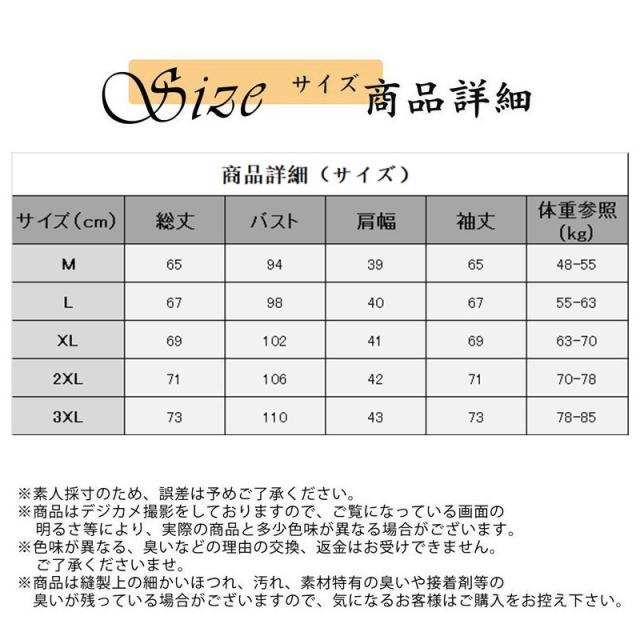 Size サイズ 商品詳細

商品詳細（サイズ）

| サイズ（cm） | 総丈 | バスト | 肩幅 | 袖丈 | 体重参照（kg） |
|---|---|---|---|---|---|
| M | 65 | 94 | 39 | 65 | 48-55 |
| L | 67 | 98 | 40 | 67 | 55-63 |
| XL | 69 | 102 | 41 | 69 | 63-70 |
| 2XL | 71 | 106 | 42 | 71 | 70-78 |
| 3XL | 73 | 110 | 43 | 73 | 78-85 |

※素人採寸のため、誤差は予めご了承ください。
※商品はデジカメ撮影をしておりますので、ご覧になっている画面の明るさ等により、実際の商品と多少色味が異なる場合がございます。
※色味が異なる、臭いなどの理由の交換、返金はお受けできません。ご了承くださいませ。
※商品は縫製上の細かいほつれ、汚れ、素材特有の臭いや接着剤等の臭いが残っている場合がございますので、気になるお客様はご購入をお控え下さい。